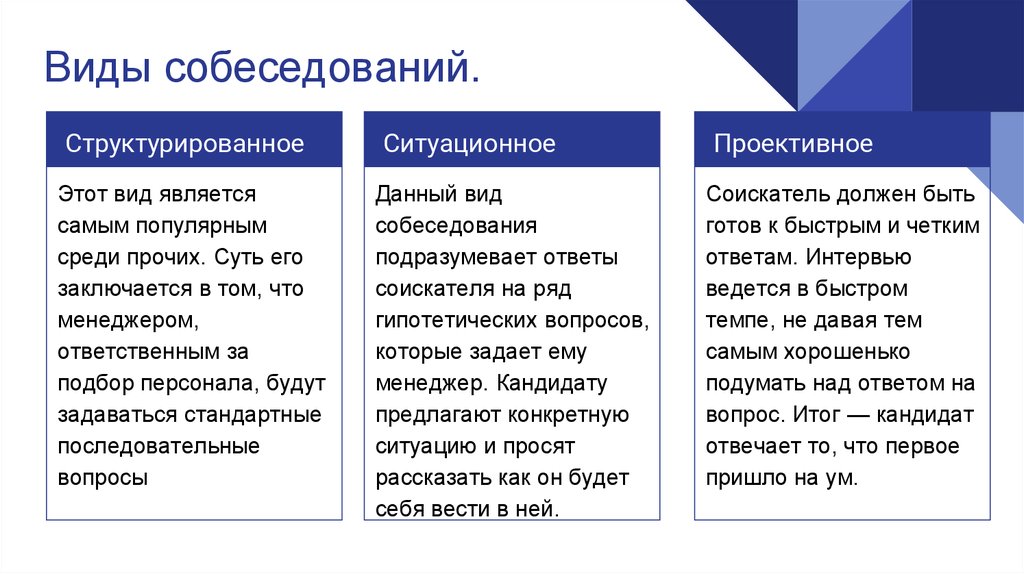 Виды собеседований.

Структурированное

Этот вид является самым популярным среди прочих. Суть его заключается в том, что менеджером, ответственным за подбор персонала, будут задаваться стандартные последовательные вопросы

Ситуационное

Данный вид собеседования подразумевает ответы соискателя на ряд гипотетических вопросов, которые задает ему менеджер. Кандидату предлагают конкретную ситуацию и просят рассказать как он будет себя вести в ней.

Проективное

Соискатель должен быть готов к быстрым и четким ответам. Интервью ведется в быстром темпе, не давая тем самым хорошенько подумать над ответом на вопрос. Итог — кандидат отвечает то, что первое пришло на ум.